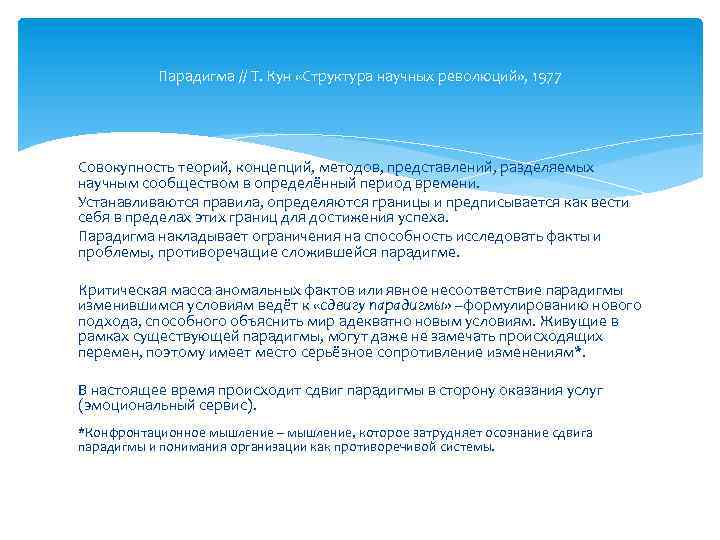 Парадигма // Т. Кун «Структура научных революций», 1977

Совокупность теорий, концепций, методов, представлений, разделяемых научным сообществом в определённый период времени.

Устанавливаются правила, определяются границы и предписывается как вести себя в пределах этих границ для достижения успеха.

Парадигма накладывает ограничения на способность исследовать факты и проблемы, противоречащие сложившейся парадигме.

Критическая масса аномальных фактов или явное несоответствие парадигмы изменившимся условиям ведёт к «сдвигу парадигмы» –формулированию нового подхода, способного объяснить мир адекватно новым условиям. Живущие в рамках существующей парадигмы, могут даже не замечать происходящих перемен, поэтому имеет место серьёзное сопротивление изменениям*.

В настоящее время происходит сдвиг парадигмы в сторону оказания услуг (эмоциональный сервис).

*Конфронтационное мышление – мышление, которое затрудняет осознание сдвига парадигмы и понимания организации как противоречивой системы.